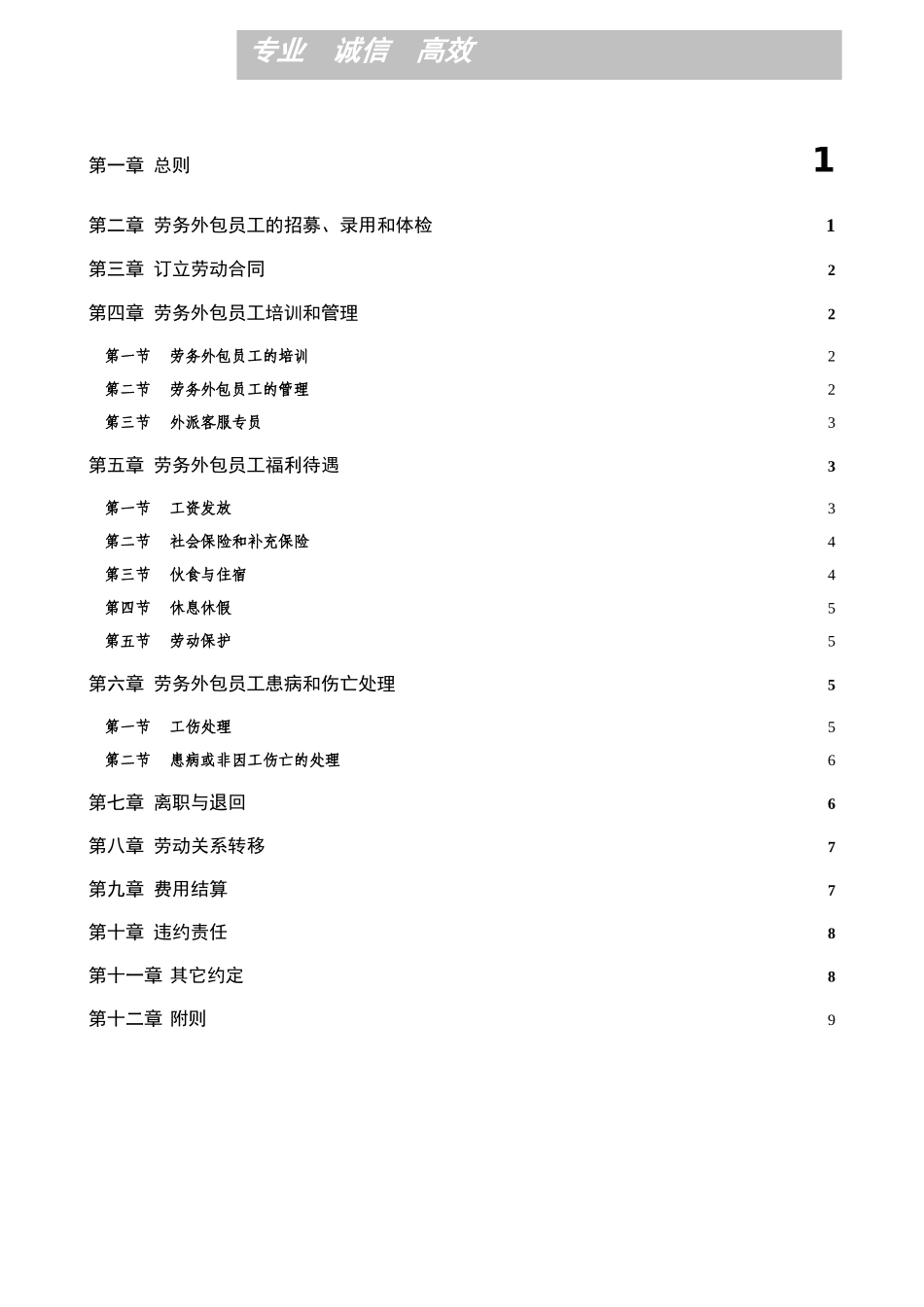 专业　诚信　高效

第一章 总则 1

第二章 劳务外包员工的招募、录用和体检 1

第三章 订立劳动合同 2

第四章 劳务外包员工培训和管理 2

第一节 劳务外包员工的培训 2

第二节 劳务外包员工的管理 2

第三节 外派客服专员 3

第五章 劳务外包员工福利待遇 3

第一节 工资发放 3

第二节 社会保险和补充保险 4

第三节 伙食与住宿 4

第四节 休息休假 5

第五节 劳动保护 5

第六章 劳务外包员工患病和伤亡处理 5

第一节 工伤处理 5

第二节 患病或非因工伤亡的处理 6

第七章 离职与退回 6

第八章 劳动关系转移 7

第九章 费用结算 7

第十章 违约责任 8

第十一章 其它约定 8

第十二章 附则 9